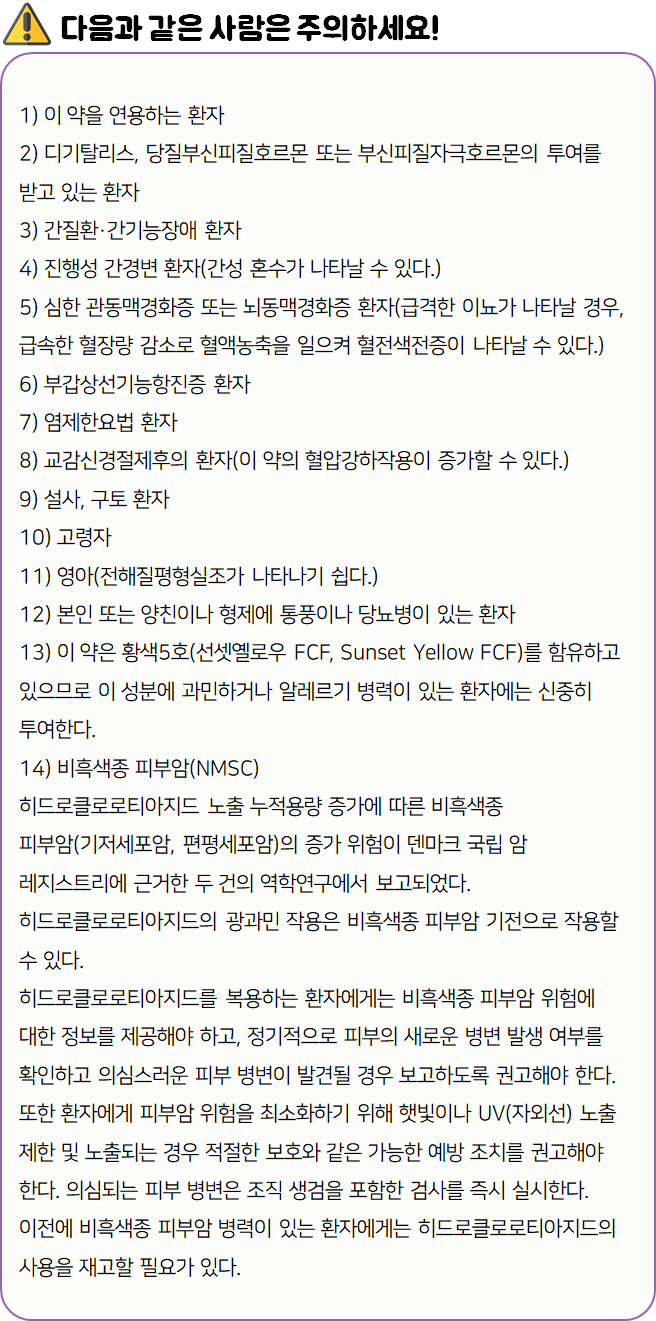 다음과 같은 사람은 주의하세요!

1) 이 약을 연용하는 환자
2) 디기탈리스, 당질부신피질호르몬 또는 부신피질자극호르몬의 투여를 받고 있는 환자
3) 간질환·간기능장애 환자
4) 진행성 간경변 환자(간성 혼수가 나타날 수 있다.)
5) 심한 관동맥경화증 또는 뇌동맥경화증 환자(급격한 이뇨가 나타날 경우, 급속한 혈장량 감소로 혈액농축을 일으켜 혈전색전증이 나타날 수 있다.)
6) 부갑상선기능항진증 환자
7) 염제한요법 환자
8) 교감신경절제후의 환자(이 약의 혈압강하작용이 증가할 수 있다.)
9) 설사, 구토 환자
10) 고령자
11) 영아(전해질평형실조가 나타나기 쉽다.)
12) 본인 또는 양친이나 형제에 통풍이나 당뇨병이 있는 환자
13) 이 약은 황색5호(선셋옐로우 FCF, Sunset Yellow FCF)를 함유하고 있으므로 이 성분에 과민하거나 알레르기 병력이 있는 환자에는 신중히 투여한다.
14) 비흑색종 피부암(NMSC)
히드로클로로티아지드 노출 누적용량 증가에 따른 비흑색종 피부암(기저세포암, 편평세포암)의 증가 위험이 덴마크 국립 암 레지스트리에 근거한 두 건의 역학연구에서 보고되었다.
히드로클로로티아지드의 광과민 작용은 비흑색종 피부암 기전으로 작용할 수 있다.
히드로클로로티아지드를 복용하는 환자에게는 비흑색종 피부암 위험에 대한 정보를 제공해야 하고, 정기적으로 피부의 새로운 병변 발생 여부를 확인하고 의심스러운 피부 병변이 발견될 경우 보고하도록 권고해야 한다. 또한 환자에게 피부암 위험을 최소화하기 위해 햇빛이나 UV(자외선) 노출 제한 및 노출되는 경우 적절한 보호와 같은 가능한 예방 조치를 권고해야 한다. 의심되는 피부 병변은 조직 생검을 포함한 검사를 즉시 실시한다.
이전에 비흑색종 피부암 병력이 있는 환자에게는 히드로클로로티아지드의 사용을 재고할 필요가 있다.